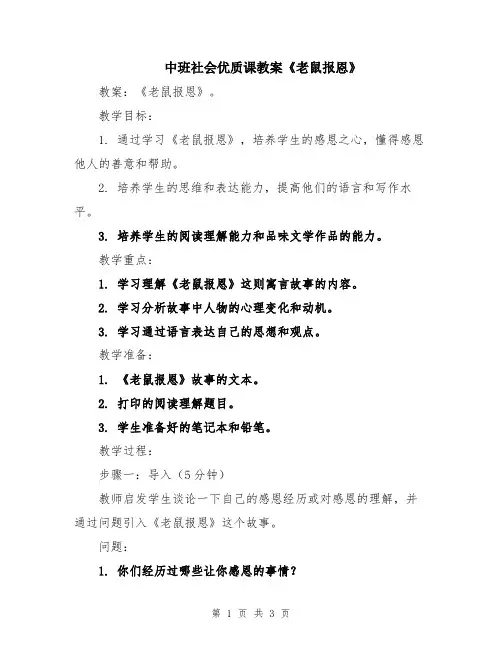 中班社会优质课教案《老鼠报恩》

教案：《老鼠报恩》。

教学目标：

1. 通过学习《老鼠报恩》，培养学生的感恩之心，懂得感恩他人的善意和帮助。

2. 培养学生的思维和表达能力，提高他们的语言和写作水平。

3. 培养学生的阅读理解能力和品味文学作品的能力。

教学重点：

1. 学习理解《老鼠报恩》这则寓言故事的内容。

2. 学习分析故事中人物的心理变化和动机。

3. 学习通过语言表达自己的思想和观点。

教学准备：

1. 《老鼠报恩》故事的文本。

2. 打印的阅读理解题目。

3. 学生准备好的笔记本和铅笔。

教学过程：

步骤一：导入（5分钟）

教师启发学生谈论一下自己的感恩经历或对感恩的理解，并通过问题引入《老鼠报恩》这个故事。

问题：

1. 你们经历过哪些让你感恩的事情？

第 1 页 共 3 页